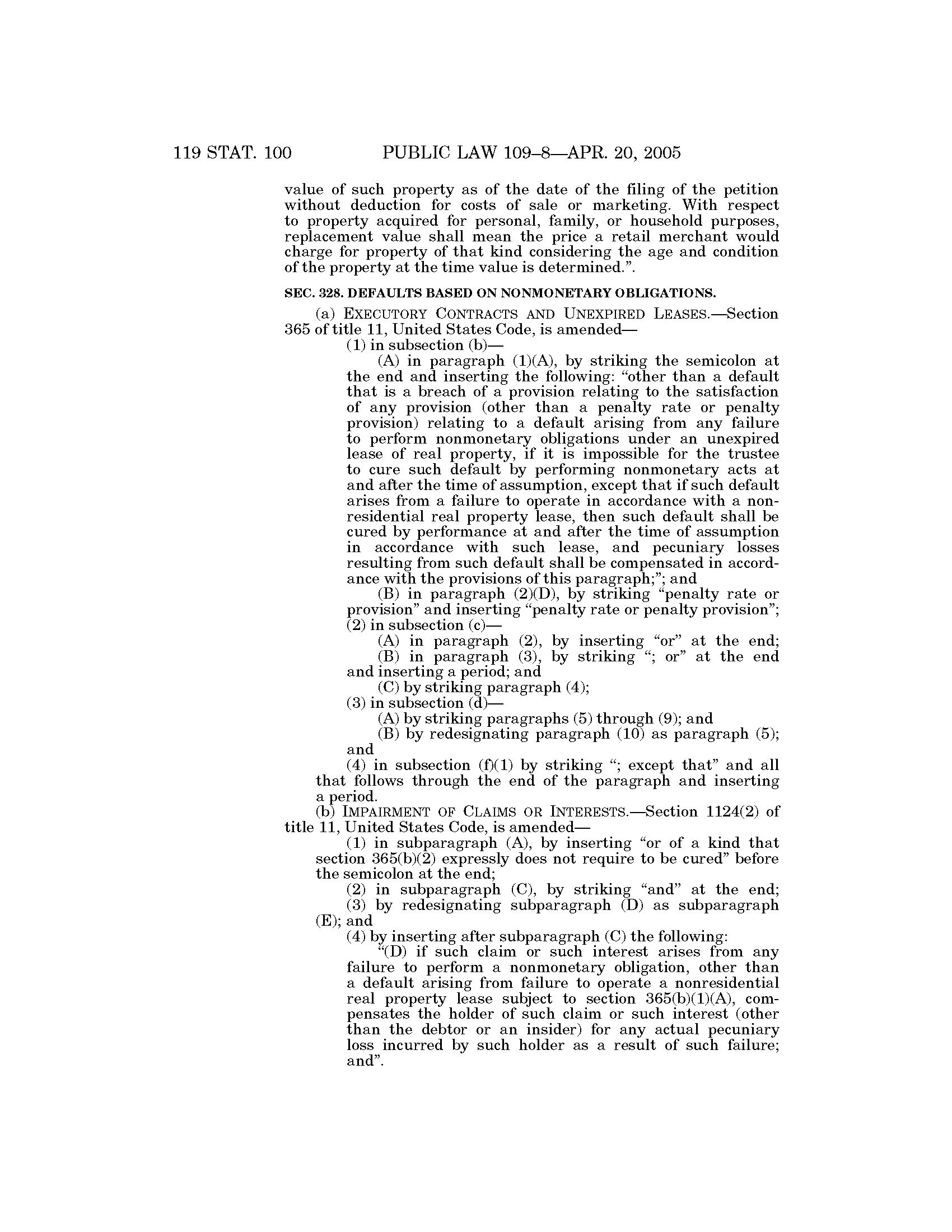 119 STAT. 100 PUBLIC LAW 109–8—APR. 20, 2005

value of such property as of the date of the filing of the petition without deduction for costs of sale or marketing. With respect to property acquired for personal, family, or household purposes, replacement value shall mean the price a retail merchant would charge for property of that kind considering the age and condition of the property at the time value is determined.”.

SEC. 328. DEFAULTS BASED ON NONMONETARY OBLIGATIONS.

(a) EXECUTORY CONTRACTS AND UNEXPIRED LEASES.—Section 365 of title 11, United States Code, is amended—

(1) in subsection (b)—

(A) in paragraph (1)(A), by striking the semicolon at the end and inserting the following: “other than a default that is a breach of a provision relating to the satisfaction of any provision (other than a penalty rate or penalty provision) relating to a default arising from any failure to perform nonmonetary obligations under an unexpired lease of real property, if it is impossible for the trustee to cure such default by performing nonmonetary acts at and after the time of assumption, except that if such default arises from a failure to operate in accordance with a nonresidential real property lease, then such default shall be cured by performance at and after the time of assumption in accordance with such lease, and pecuniary losses resulting from such default shall be compensated in accordance with the provisions of this paragraph;”; and

(B) in paragraph (2)(D), by striking “penalty rate or provision” and inserting “penalty rate or penalty provision”;

(2) in subsection (c)—

(A) in paragraph (2), by inserting “or” at the end;

(B) in paragraph (3), by striking “; or” at the end and inserting a period; and

(C) by striking paragraph (4);

(3) in subsection (d)—

(A) by striking paragraphs (5) through (9); and

(B) by redesignating paragraph (10) as paragraph (5); and

(4) in subsection (f)(1) by striking “; except that” and all that follows through the end of the paragraph and inserting a period.

(b) IMPAIRMENT OF CLAIMS OR INTERESTS.—Section 1124(2) of title 11, United States Code, is amended—

(1) in subparagraph (A), by inserting “or of a kind that section 365(b)(2) expressly does not require to be cured” before the semicolon at the end;

(2) in subparagraph (C), by striking “and” at the end;

(3) by redesignating subparagraph (D) as subparagraph (E); and

(4) by inserting after subparagraph (C) the following:

“(D) if such claim or such interest arises from any failure to perform a nonmonetary obligation, other than a default arising from failure to operate a nonresidential real property lease subject to section 365(b)(1)(A), compensates the holder of such claim or such interest (other than the debtor or an insider) for any actual pecuniary loss incurred by such holder as a result of such failure; and”.